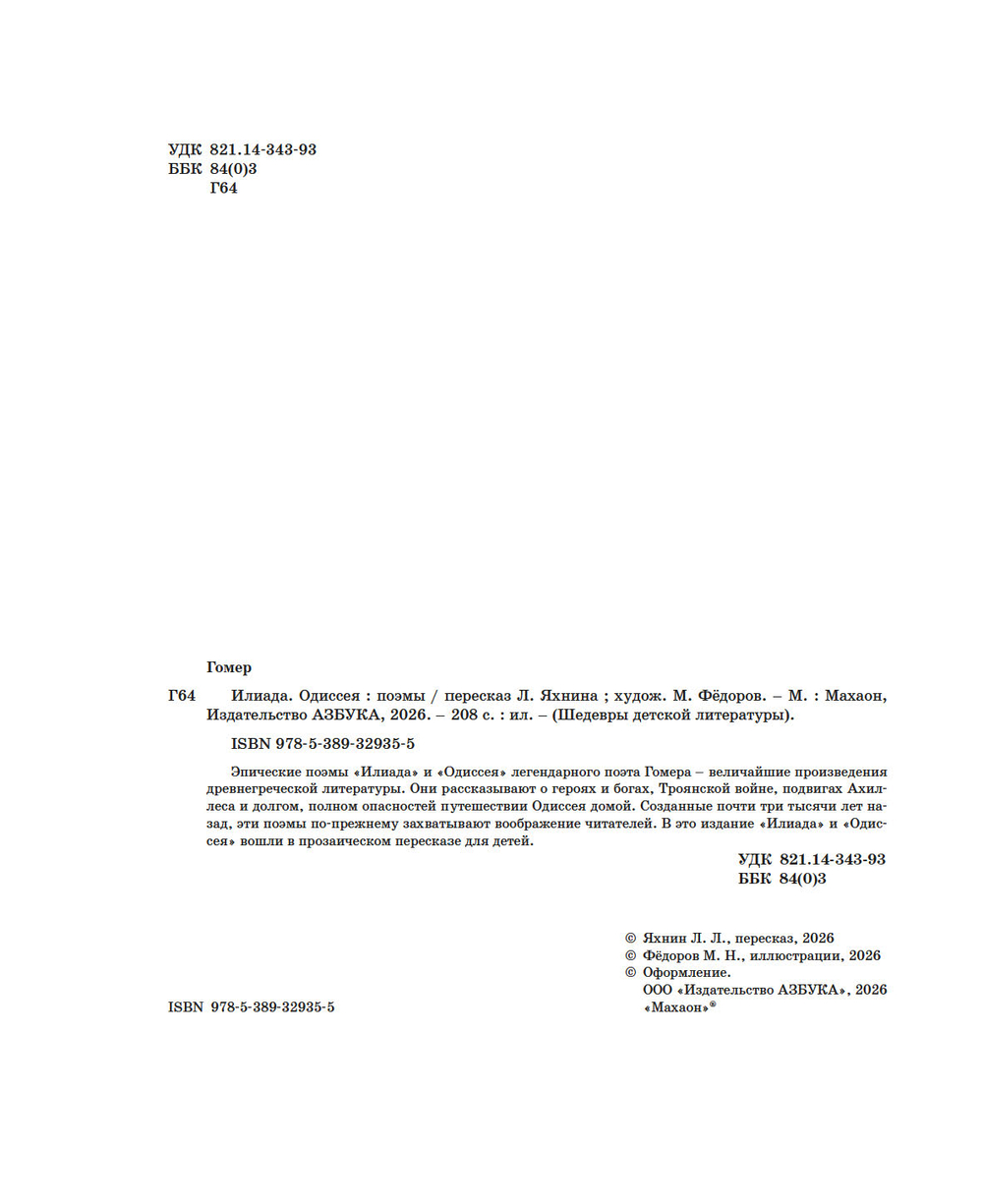 УДК 821.14-343-93
ББК 84(0)3
Г64

Гомер

Г64 Илиада. Одиссея : поэмы / пересказ Л. Яхнина ; худож. М. Фёдоров. – М. : Махаон, Издательство АЗБУКА, 2026. – 208 с. : ил. – (Шедевры детской литературы).

ISBN 978-5-389-32935-5

Эпические поэмы «Илиада» и «Одиссея» легендарного поэта Гомера – величайшие произведения древнегреческой литературы. Они рассказывают о героях и богах, Троянской войне, подвигах Ахиллеса и долгом, полном опасностей путешествии Одиссея домой. Созданные почти три тысячи лет назад, эти поэмы по-прежнему захватывают воображение читателей. В это издание «Илиада» и «Одиссея» вошли в прозаическом пересказе для детей.

УДК 821.14-343-93
ББК 84(0)3

© Яхнин Л. Л., пересказ, 2026
© Фёдоров М. Н., иллюстрации, 2026
© Оформление.
ООО «Издательство АЗБУКА», 2026
«Махаон»®

ISBN 978-5-389-32935-5